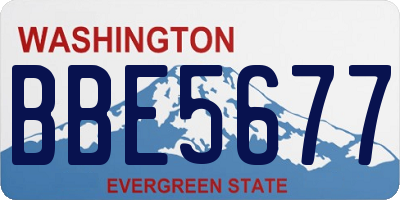 WASHINGTON

BBE5677

EVERGREEN STATE